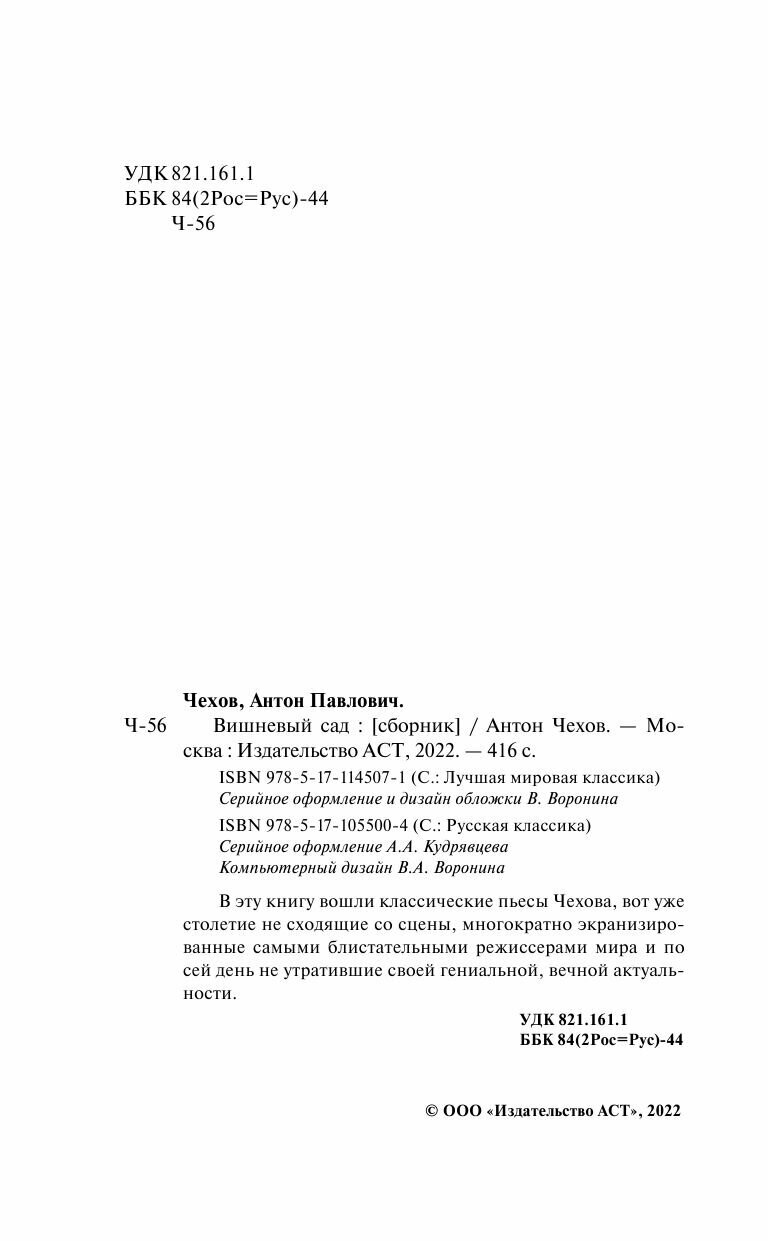 УДК 821.161.1
ББК 84(2Рос=Рус)-44
Ч-56

Чехов, Антон Павлович.
Ч-56 Вишневый сад : [сборник] / Антон Чехов. — Москва : Издательство АСТ, 2022. — 416 с.

ISBN 978-5-17-114507-1 (С.: Лучшая мировая классика)
Серийное оформление и дизайн обложки В. Воронина
ISBN 978-5-17-105500-4 (С.: Русская классика)
Серийное оформление А.А. Кудрявцева
Компьютерный дизайн В.А. Воронина

В эту книгу вошли классические пьесы Чехова, вот уже столетие не сходящие со сцены, многократно экранизированные самыми блистательными режиссерами мира и по сей день не утратившие своей гениальной, вечной актуальности.

УДК 821.161.1
ББК 84(2Рос=Рус)-44

© ООО «Издательство АСТ», 2022